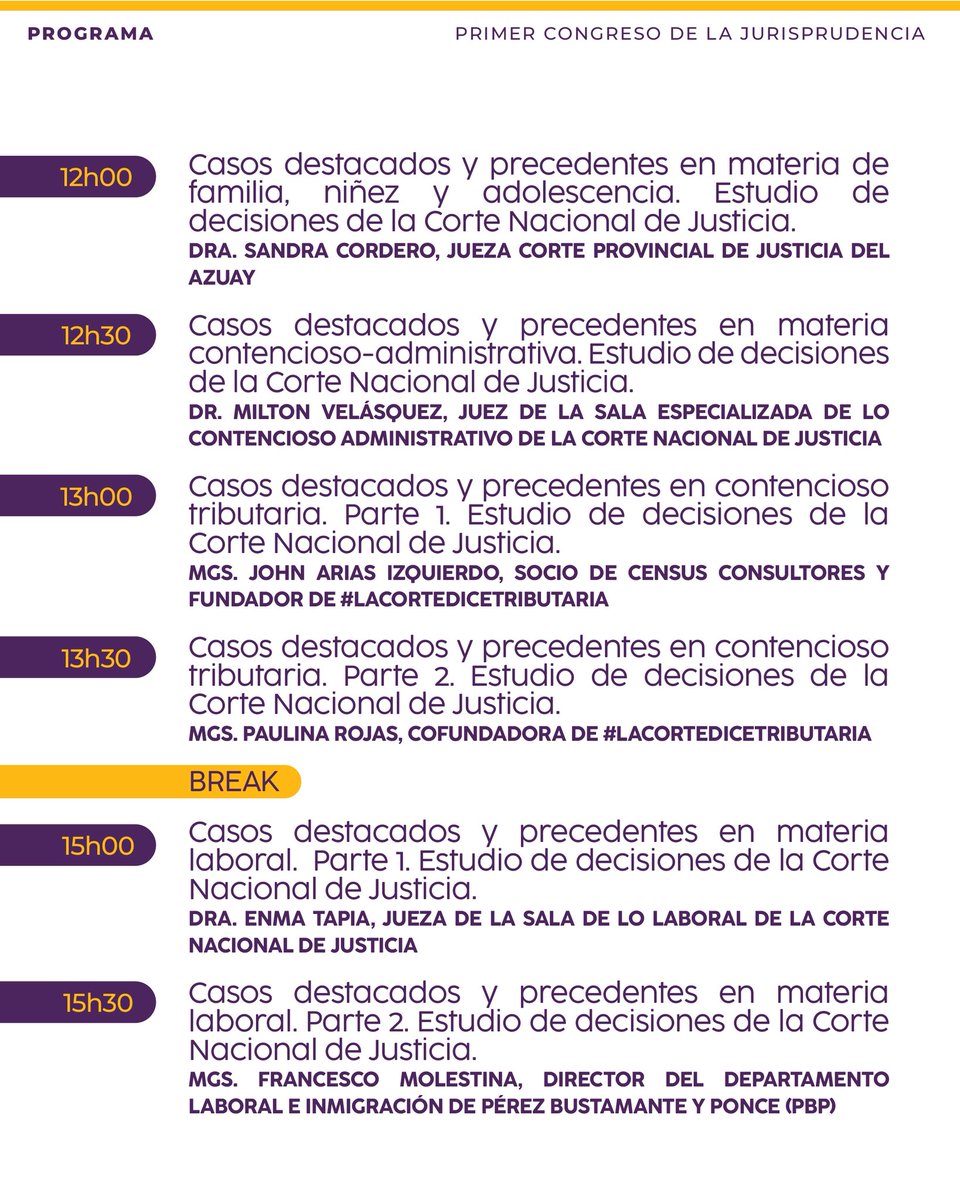 PROGRAMA

PRIMER CONGRESO DE LA JURISPRUDENCIA

12h00

Casos destacados y precedentes en materia de familia, niñez y adolescencia. Estudio de decisiones de la Corte Nacional de Justicia.

DRA. SANDRA CORDERO, JUEZA CORTE PROVINCIAL DE JUSTICIA DEL AZUAY

12h30

Casos destacados y precedentes en materia contencioso-administrativa. Estudio de decisiones de la Corte Nacional de Justicia.

DR. MILTON VELÁSQUEZ, JUEZ DE LA SALA ESPECIALIZADA DE LO CONTENCIOSO ADMINISTRATIVO DE LA CORTE NACIONAL DE JUSTICIA

13h00

Casos destacados y precedentes en contencioso tributaria. Parte 1. Estudio de decisiones de la Corte Nacional de Justicia.

MGS. JOHN ARIAS IZQUIERDO, SOCIO DE CENSUS CONSULTORES Y FUNDADOR DE #LACORTEDICETRIBUTARIA

13h30

Casos destacados y precedentes en contencioso tributaria. Parte 2. Estudio de decisiones de la Corte Nacional de Justicia.

MGS. PAULINA ROJAS, COFUNDADORA DE #LACORTEDICETRIBUTARIA

BREAK

15h00

Casos destacados y precedentes en materia laboral. Parte 1. Estudio de decisiones de la Corte Nacional de Justicia.

DRA. ENMA TAPIA, JUEZA DE LA SALA DE LO LABORAL DE LA CORTE NACIONAL DE JUSTICIA

15h30

Casos destacados y precedentes en materia laboral. Parte 2. Estudio de decisiones de la Corte Nacional de Justicia.

MGS. FRANCESCO MOLESTINA, DIRECTOR DEL DEPARTAMENTO LABORAL E INMIGRACIÓN DE PÉREZ BUSTAMANTE Y PONCE (PBP)